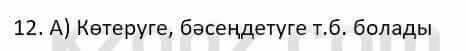 12. А) Көтеруге, бәсеңдетуге т.б. болады